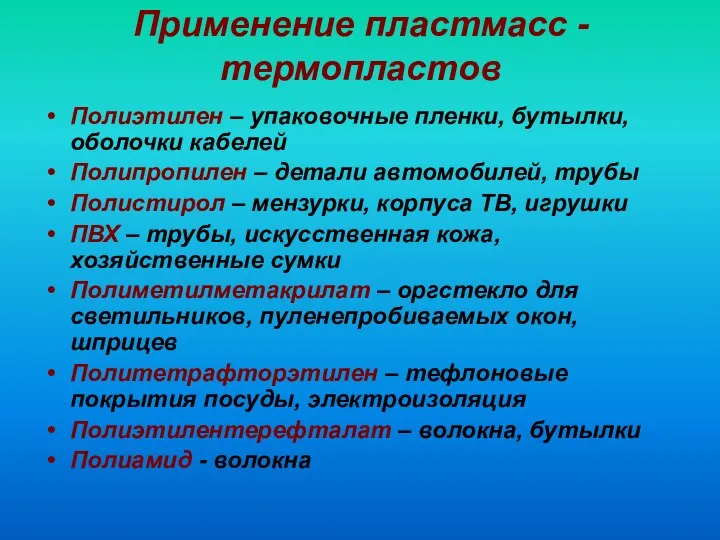 Применение пластмасс - термопластов

• Полиэтилен – упаковочные пленки, бутылки, оболочки кабелей
• Полипропилен – детали автомобилей, трубы
• Полистирол – мензурки, корпуса ТВ, игрушки
• ПВХ – трубы, искусственная кожа, хозяйственные сумки
• Полиметилметакрилат – оргстекло для светильников, пуленепробиваемых окон, шприцев
• Политетрафторэтилен – тефлоновые покрытия посуды, электроизоляция
• Полиэтилентерефталат – волокна, бутылки
• Полиамид - волокна